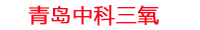 青岛中科三氧